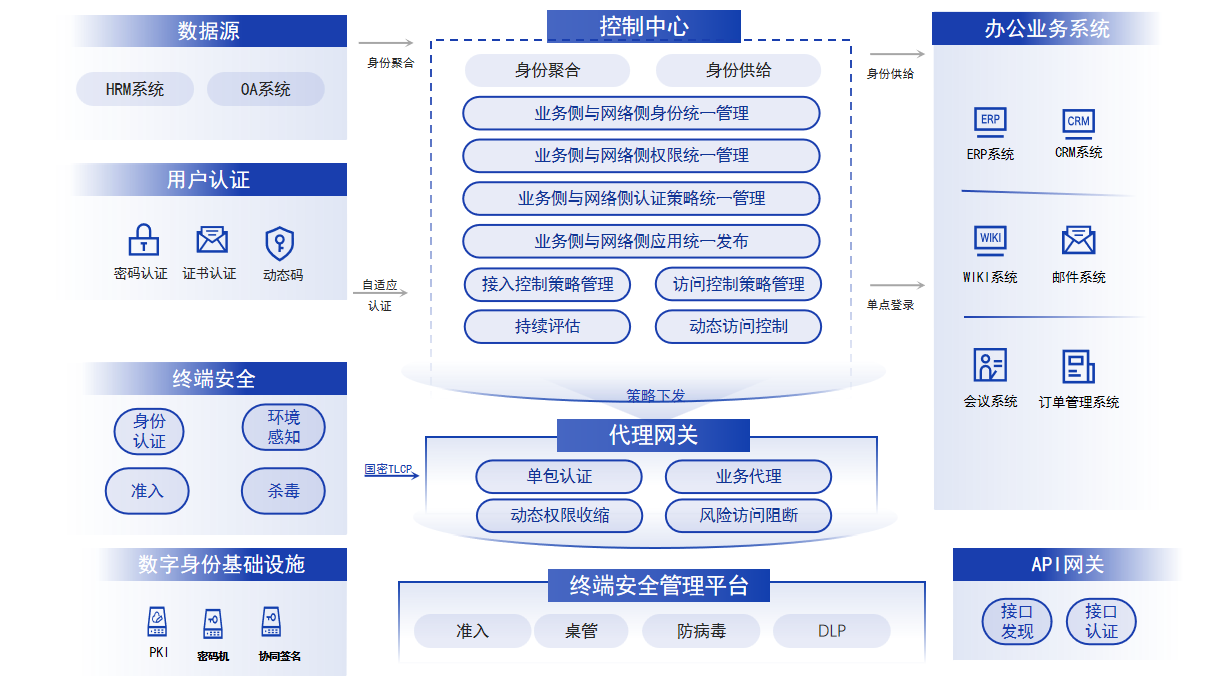 数据源

HRM系统
OA系统

用户认证

密码认证
证书认证
动态码

终端安全

身份认证
环境感知
准入
杀毒

数字身份基础设施

PKI
密码机
协同签名

身份聚合

自适应认证

国密TLCP

控制中心

身份聚合
身份供给
业务侧与网络侧身份统一管理
业务侧与网络侧权限统一管理
业务侧与网络侧认证策略统一管理
业务侧与网络侧应用统一发布
接入控制策略管理
访问控制策略管理
持续评估
动态访问控制

策略下发

代理网关

单包认证
业务代理
动态权限收缩
风险访问阻断

终端安全管理平台

准入
桌管
防病毒
DLP

身份供给

单点登录

办公业务系统

ERP
ERP系统
CRM
CRM系统
WIKI
WIKI系统
邮件系统
会议系统
订单管理系统

API网关

接口发现
接口认证